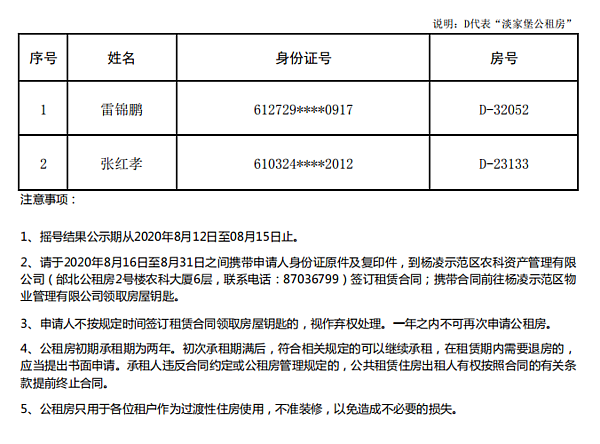 说明：D代表“淡家堡公租房”

| 序号 | 姓名 | 身份证号 | 房号 |
|---|---|---|---|
| 1 | 雷锦鹏 | 612729****0917 | D-32052 |
| 2 | 张红孝 | 610324****2012 | D-23133 |

注意事项：

1、摇号结果公示期从2020年8月12日至08月15日止。

2、请于2020年8月16日至8月31日之间携带申请人身份证原件及复印件，到杨凌示范区农科资产管理有限公司（邰北公租房2号楼农科大厦6层，联系电话：87036799）签订租赁合同；携带合同前往杨凌示范区物业管理有限公司领取房屋钥匙。

3、申请人不按规定时间签订租赁合同领取房屋钥匙的，视作弃权处理。一年之内不可再次申请公租房。

4、公租房初期承租期为两年。初次承租期满后，符合相关规定的可以继续承租，在租赁期内需要退房的，应当提出书面申请。承租人违反合同约定或公租房管理规定的，公共租赁住房出租人有权按照合同的有关条款提前终止合同。

5、公租房只用于各位租户作为过渡性住房使用，不准装修，以免造成不必要的损失。